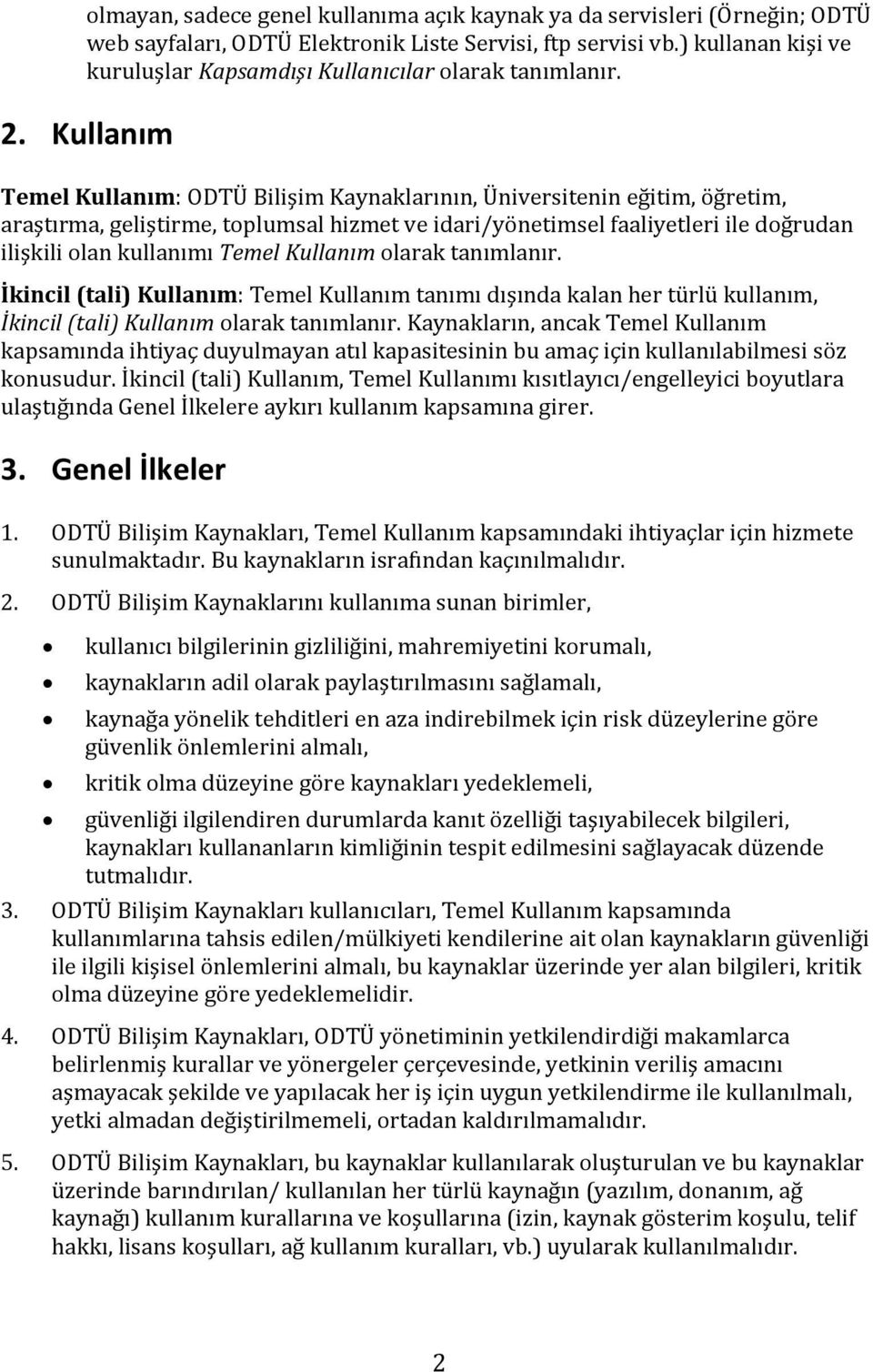 olmayan, sadece genel kullanıma açık kaynak ya da servisleri (Örneğin; ODTÜ web sayfaları, ODTÜ Elektronik Liste Servisi, ftp servisi vb.) kullanan kişi ve kuruluşlar Kapsamdışı Kullanıcılar olarak tanımlanır.

2. Kullanım

Temel Kullanım: ODTÜ Bilişim Kaynaklarının, Üniversitenin eğitim, öğretim, araştırma, geliştirme, toplumsal hizmet ve idari/yönetimsel faaliyetleri ile doğrudan ilişkili olan kullanımı Temel Kullanım olarak tanımlanır.

İkincil (tali) Kullanım: Temel Kullanım tanımı dışında kalan her türlü kullanım, İkincil (tali) Kullanım olarak tanımlanır. Kaynakların, ancak Temel Kullanım kapsamında ihtiyaç duyulmayan atıl kapasitesinin bu amaç için kullanılabilmesi söz konusudur. İkincil (tali) Kullanım, Temel Kullanımı kısıtlayıcı/engelleyici boyutlara ulaştığında Genel İlkelere aykırı kullanım kapsamına girer.

3. Genel İlkeler

1. ODTÜ Bilişim Kaynakları, Temel Kullanım kapsamındaki ihtiyaçlar için hizmete sunulmaktadır. Bu kaynakların israfından kaçınılmalıdır.

2. ODTÜ Bilişim Kaynaklarını kullanıma sunan birimler,

• kullanıcı bilgilerinin gizliliğini, mahremiyetini korumalı,
• kaynakların adil olarak paylaştırılmasını sağlamalı,
• kaynağa yönelik tehditleri en aza indirebilmek için risk düzeylerine göre güvenlik önlemlerini almalı,
• kritik olma düzeyine göre kaynakları yedeklemeli,
• güvenliği ilgilendiren durumlarda kanıt özelliği taşıyabilecek bilgileri, kaynakları kullananların kimliğinin tespit edilmesini sağlayacak düzende tutmalıdır.

3. ODTÜ Bilişim Kaynakları kullanıcıları, Temel Kullanım kapsamında kullanımlarına tahsis edilen/mülkiyeti kendilerine ait olan kaynakların güvenliği ile ilgili kişisel önlemlerini almalı, bu kaynaklar üzerinde yer alan bilgileri, kritik olma düzeyine göre yedeklemelidir.

4. ODTÜ Bilişim Kaynakları, ODTÜ yönetiminin yetkilendirdiği makamlarca belirlenmiş kurallar ve yönergeler çerçevesinde, yetkinin veriliş amacını aşmayacak şekilde ve yapılacak her iş için uygun yetkilendirme ile kullanılmalı, yetki almadan değiştirilmemeli, ortadan kaldırılmamalıdır.

5. ODTÜ Bilişim Kaynakları, bu kaynaklar kullanılarak oluşturulan ve bu kaynaklar üzerinde barındırılan/ kullanılan her türlü kaynağın (yazılım, donanım, ağ kaynağı) kullanım kurallarına ve koşullarına (izin, kaynak gösterim koşulu, telif hakkı, lisans koşulları, ağ kullanım kuralları, vb.) uyularak kullanılmalıdır.

2